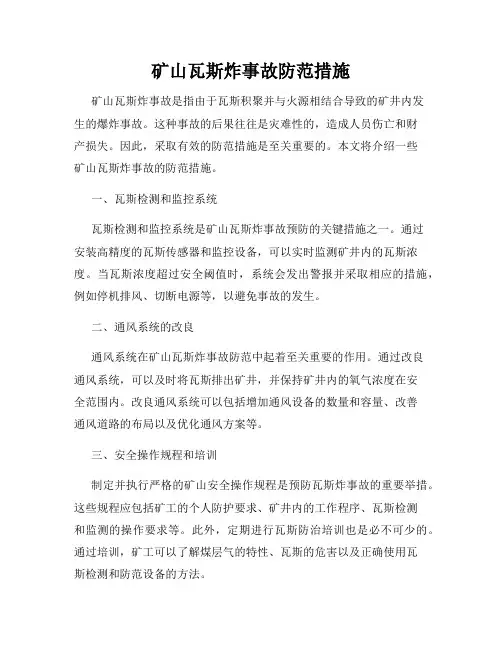 矿山瓦斯炸事故防范措施

矿山瓦斯炸事故是指由于瓦斯积聚并与火源相结合导致的矿井内发生的爆炸事故。这种事故的后果往往是灾难性的，造成人员伤亡和财产损失。因此，采取有效的防范措施是至关重要的。本文将介绍一些矿山瓦斯炸事故的防范措施。

一、瓦斯检测和监控系统

瓦斯检测和监控系统是矿山瓦斯炸事故预防的关键措施之一。通过安装高精度的瓦斯传感器和监控设备，可以实时监测矿井内的瓦斯浓度。当瓦斯浓度超过安全阈值时，系统会发出警报并采取相应的措施，例如停机排风、切断电源等，以避免事故的发生。

二、通风系统的改良

通风系统在矿山瓦斯炸事故防范中起着至关重要的作用。通过改良通风系统，可以及时将瓦斯排出矿井，并保持矿井内的氧气浓度在安全范围内。改良通风系统可以包括增加通风设备的数量和容量、改善通风道路的布局以及优化通风方案等。

三、安全操作规程和培训

制定并执行严格的矿山安全操作规程是预防瓦斯炸事故的重要举措。这些规程应包括矿工的个人防护要求、矿井内的工作程序、瓦斯检测和监测的操作要求等。此外，定期进行瓦斯防治培训也是必不可少的。通过培训，矿工可以了解煤层气的特性、瓦斯的危害以及正确使用瓦斯检测和防范设备的方法。